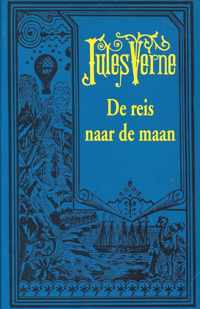 Jules Verne

De reis naar de maan